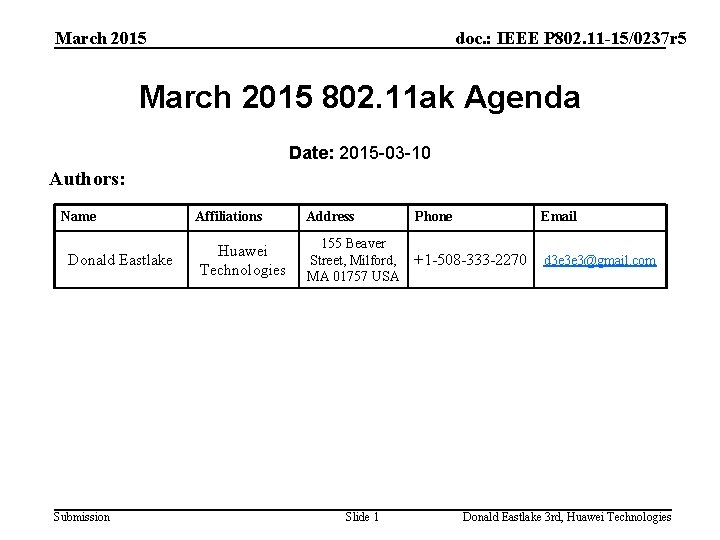 March 2015

doc.: IEEE P802.11-15/0237r5

March 2015 802.11ak Agenda

Date: 2015-03-10

Authors:

| Name | Affiliations | Address | Phone | Email |
|---|---|---|---|---|
| Donald Eastlake | Huawei Technologies | 155 Beaver Street, Milford, MA 01757 USA | +1-508-333-2270 | d3e3e3@gmail.com |

Submission

Slide 1

Donald Eastlake 3rd, Huawei Technologies